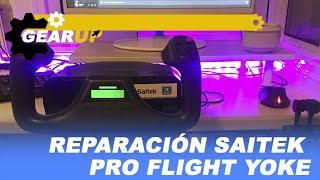 GEARUP

Saitek

REPARACIÓN SAITEK PRO FLIGHT YOKE